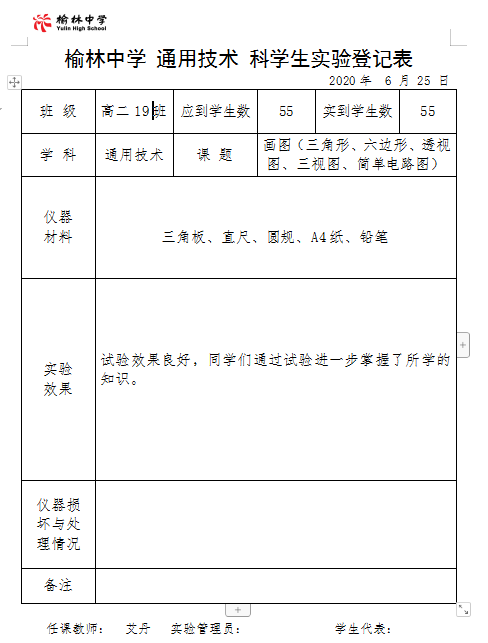 榆林中学
Yulin High School

榆林中学 通用技术 科学生实验登记表

2020 年 6 月 25 日

| 班 级 | 高二 19 班 | 应到学生数 | 55 | 实到学生数 | 55 |
|---|---|---|---|---|---|
| 学 科 | 通用技术 | 课 题 | 画图（三角形、六边形、透视图、三视图、简单电路图） | | |
| 仪器材料 | 三角板、直尺、圆规、A4 纸、铅笔 | | | | |
| 实验效果 | 试验效果良好，同学们通过试验进一步掌握了所学的知识。 | | | | |
| 仪器损坏与处理情况 | | | | | |
| 备注 | | | | | |

任课教师： 艾丹 实验管理员： 学生代表：